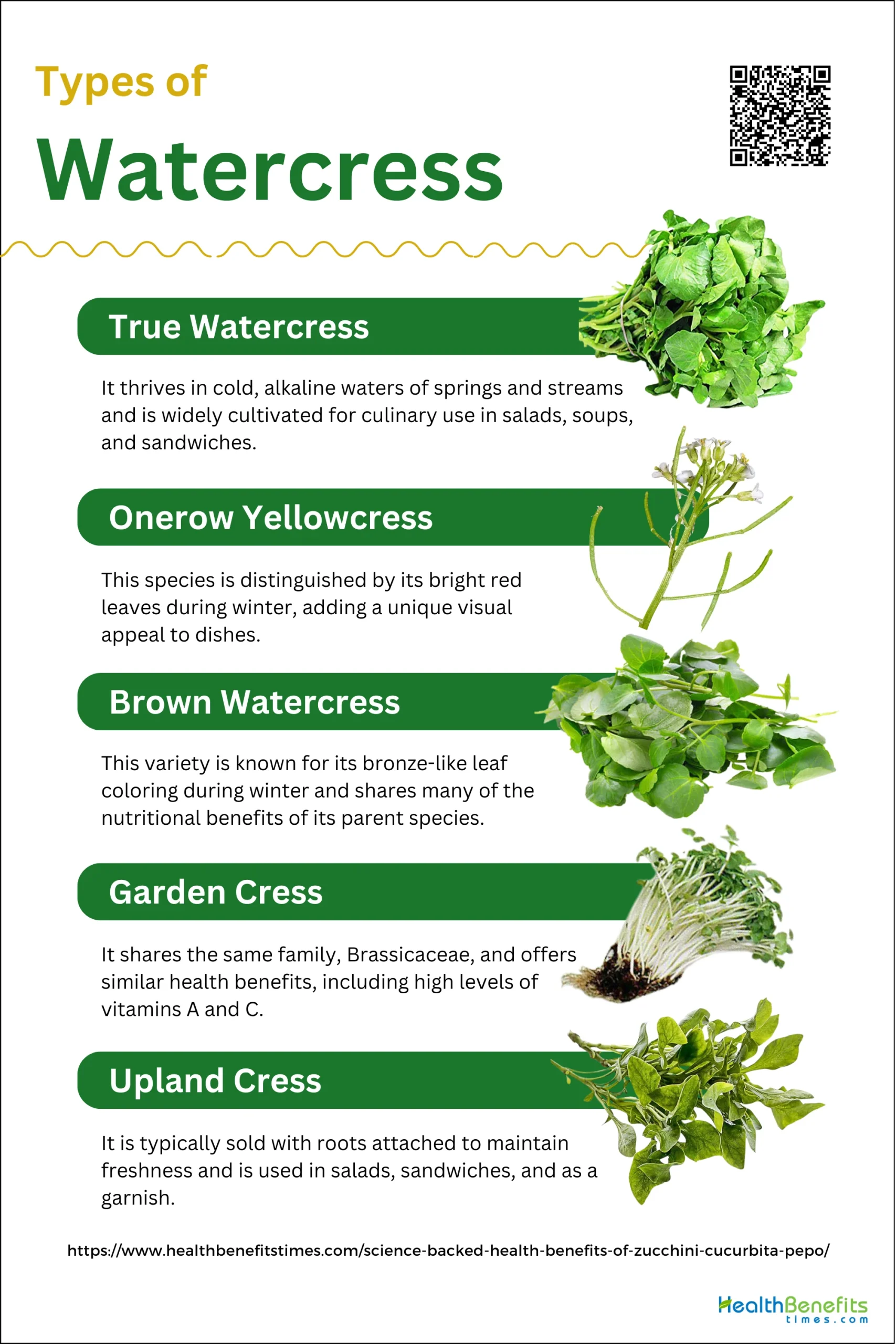 Types of

Watercress

True Watercress

It thrives in cold, alkaline waters of springs and streams and is widely cultivated for culinary use in salads, soups, and sandwiches.

Onerow Yellowcress

This species is distinguished by its bright red leaves during winter, adding a unique visual appeal to dishes.

Brown Watercress

This variety is known for its bronze-like leaf coloring during winter and shares many of the nutritional benefits of its parent species.

Garden Cress

It shares the same family, Brassicaceae, and offers similar health benefits, including high levels of vitamins A and C.

Upland Cress

It is typically sold with roots attached to maintain freshness and is used in salads, sandwiches, and as a garnish.

https://www.healthbenefitstimes.com/science-backed-health-benefits-of-zucchini-cucurbita-pepo/

HealthBenefits
times.com